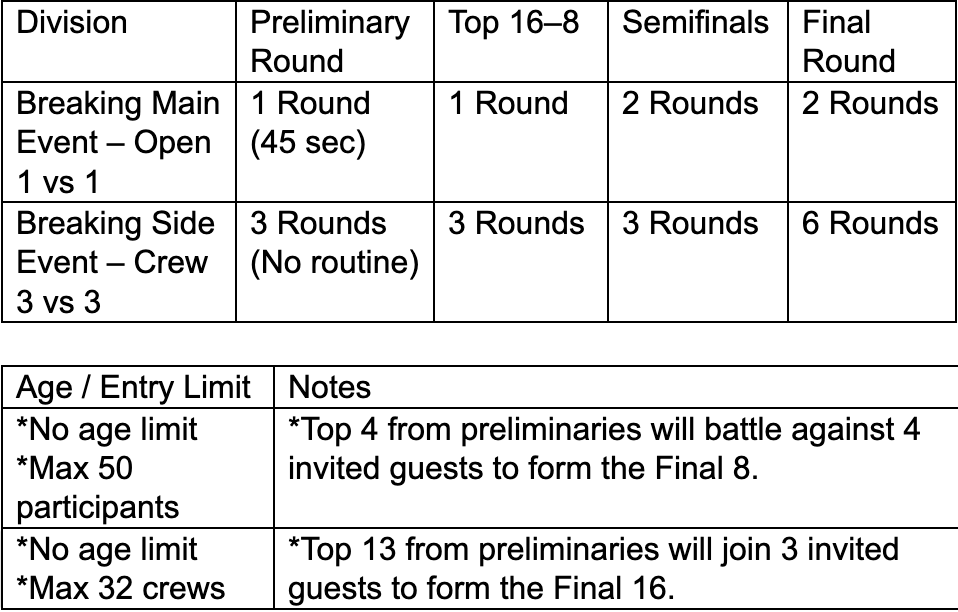 | Division | Preliminary Round | Top 16–8 | Semifinals | Final Round |
|---|---|---|---|---|
| Breaking Main Event – Open 1 vs 1 | 1 Round (45 sec) | 1 Round | 2 Rounds | 2 Rounds |
| Breaking Side Event – Crew 3 vs 3 | 3 Rounds (No routine) | 3 Rounds | 3 Rounds | 6 Rounds |

| Age / Entry Limit | Notes |
|---|---|
| *No age limit *Max 50 participants | *Top 4 from preliminaries will battle against 4 invited guests to form the Final 8. |
| *No age limit *Max 32 crews | *Top 13 from preliminaries will join 3 invited guests to form the Final 16. |